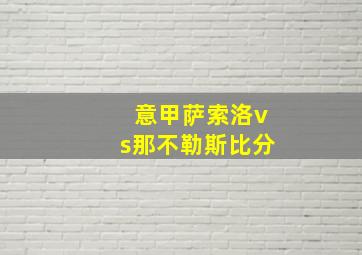 意甲萨索洛vs那不勒斯比分